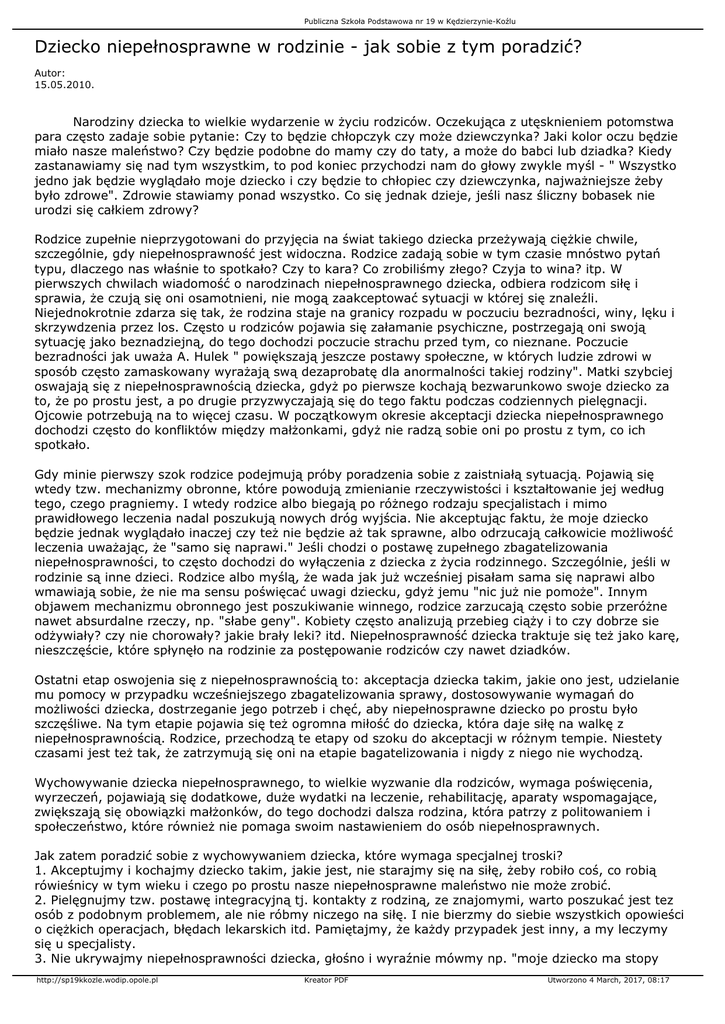 Publiczna Szkoła Podstawowa nr 19 w Kędzierzynie-Koźlu

Dziecko niepełnosprawne w rodzinie - jak sobie z tym poradzić?

Autor:
15.05.2010.

Narodziny dziecka to wielkie wydarzenie w życiu rodziców. Oczekująca z utęsknieniem potomstwa para często zadaje sobie pytanie: Czy to będzie chłopczyk czy może dziewczynka? Jaki kolor oczu będzie miało nasze maleństwo? Czy będzie podobne do mamy czy do taty, a może do babci lub dziadka? Kiedy zastanawiamy się nad tym wszystkim, to pod koniec przychodzi nam do głowy zwykle myśl - " Wszystko jedno jak będzie wyglądało moje dziecko i czy będzie to chłopiec czy dziewczynka, najważniejsze żeby było zdrowe". Zdrowie stawiamy ponad wszystko. Co się jednak dzieje, jeśli nasz śliczny bobasek nie urodzi się całkiem zdrowy?

Rodzice zupełnie nieprzygotowani do przyjęcia na świat takiego dziecka przeżywają ciężkie chwile, szczególnie, gdy niepełnosprawność jest widoczna. Rodzice zadają sobie w tym czasie mnóstwo pytań typu, dlaczego nas właśnie to spotkało? Czy to kara? Co zrobiliśmy złego? Czyja to wina? itp. W pierwszych chwilach wiadomość o narodzinach niepełnosprawnego dziecka, odbiera rodzicom siłę i sprawia, że czują się oni osamotnieni, nie mogą zaakceptować sytuacji w której się znaleźli. Niejednokrotnie zdarza się tak, że rodzina staje na granicy rozpadu w poczuciu bezradności, winy, lęku i skrzywdzenia przez los. Często u rodziców pojawia się załamanie psychiczne, postrzegają oni swoją sytuację jako beznadziejną, do tego dochodzi poczucie strachu przed tym, co nieznane. Poczucie bezradności jak uważa A. Hulek " powiększają jeszcze postawy społeczne, w których ludzie zdrowi w sposób często zamaskowany wyrażają swą dezaprobatę dla anormalności takiej rodziny". Matki szybciej oswajają się z niepełnosprawnością dziecka, gdyż po pierwsze kochają bezwarunkowo swoje dziecko za to, że po prostu jest, a po drugie przyzwyczajają się do tego faktu podczas codziennych pielęgnacji. Ojcowie potrzebują na to więcej czasu. W początkowym okresie akceptacji dziecka niepełnosprawnego dochodzi często do konfliktów między małżonkami, gdyż nie radzą sobie oni po prostu z tym, co ich spotkało.

Gdy minie pierwszy szok rodzice podejmują próby poradzenia sobie z zaistniałą sytuacją. Pojawią się wtedy tzw. mechanizmy obronne, które powodują zmienianie rzeczywistości i kształtowanie jej według tego, czego pragniemy. I wtedy rodzice albo biegają po różnego rodzaju specjalistach i mimo prawidłowego leczenia nadal poszukują nowych dróg wyjścia. Nie akceptując faktu, że moje dziecko będzie jednak wyglądało inaczej czy też nie będzie aż tak sprawne, albo odrzucają całkowicie możliwość leczenia uważając, że "samo się naprawi." Jeśli chodzi o postawę zupełnego zbagatelizowania niepełnosprawności, to często dochodzi do wyłączenia z dziecka z życia rodzinnego. Szczególnie, jeśli w rodzinie są inne dzieci. Rodzice albo myślą, że wada jak już wcześniej pisałam sama się naprawi albo wmawiają sobie, że nie ma sensu poświęcać uwagi dziecku, gdyż jemu "nic już nie pomoże". Innym objawem mechanizmu obronnego jest poszukiwanie winnego, rodzice zarzucają często sobie przeróżne nawet absurdalne rzeczy, np. "słabe geny". Kobiety często analizują przebieg ciąży i to czy dobrze sie odżywiały? czy nie chorowały? jakie brały leki? itd. Niepełnosprawność dziecka traktuje się też jako karę, nieszczęście, które spłynęło na rodzinie za postępowanie rodziców czy nawet dziadków.

Ostatni etap oswojenia się z niepełnosprawnością to: akceptacja dziecka takim, jakie ono jest, udzielanie mu pomocy w przypadku wcześniejszego zbagatelizowania sprawy, dostosowywanie wymagań do możliwości dziecka, dostrzeganie jego potrzeb i chęć, aby niepełnosprawne dziecko po prostu było szczęśliwe. Na tym etapie pojawia się też ogromna miłość do dziecka, która daje siłę na walkę z niepełnosprawnością. Rodzice, przechodzą te etapy od szoku do akceptacji w różnym tempie. Niestety czasami jest też tak, że zatrzymują się oni na etapie bagatelizowania i nigdy z niego nie wychodzą.

Wychowywanie dziecka niepełnosprawnego, to wielkie wyzwanie dla rodziców, wymaga poświęcenia, wyrzeczeń, pojawiają się dodatkowe, duże wydatki na leczenie, rehabilitację, aparaty wspomagające, zwiększają się obowiązki małżonków, do tego dochodzi dalsza rodzina, która patrzy z politowaniem i społeczeństwo, które również nie pomaga swoim nastawieniem do osób niepełnosprawnych.

Jak zatem poradzić sobie z wychowywaniem dziecka, które wymaga specjalnej troski?
1. Akceptujmy i kochajmy dziecko takim, jakie jest, nie starajmy się na siłę, żeby robiło coś, co robią rówieśnicy w tym wieku i czego po prostu nasze niepełnosprawne maleństwo nie może zrobić.
2. Pielęgnujmy tzw. postawę integracyjną tj. kontakty z rodziną, ze znajomymi, warto poszukać jest tez osób z podobnym problemem, ale nie róbmy niczego na siłę. I nie bierzmy do siebie wszystkich opowieści o ciężkich operacjach, błędach lekarskich itd. Pamiętajmy, że każdy przypadek jest inny, a my leczymy się u specjalisty.
3. Nie ukrywajmy niepełnosprawności dziecka, głośno i wyraźnie mówmy np. "moje dziecko ma stopy

http://sp19kkozle.wodip.opole.pl Kreator PDF Utworzono 4 March, 2017, 08:17